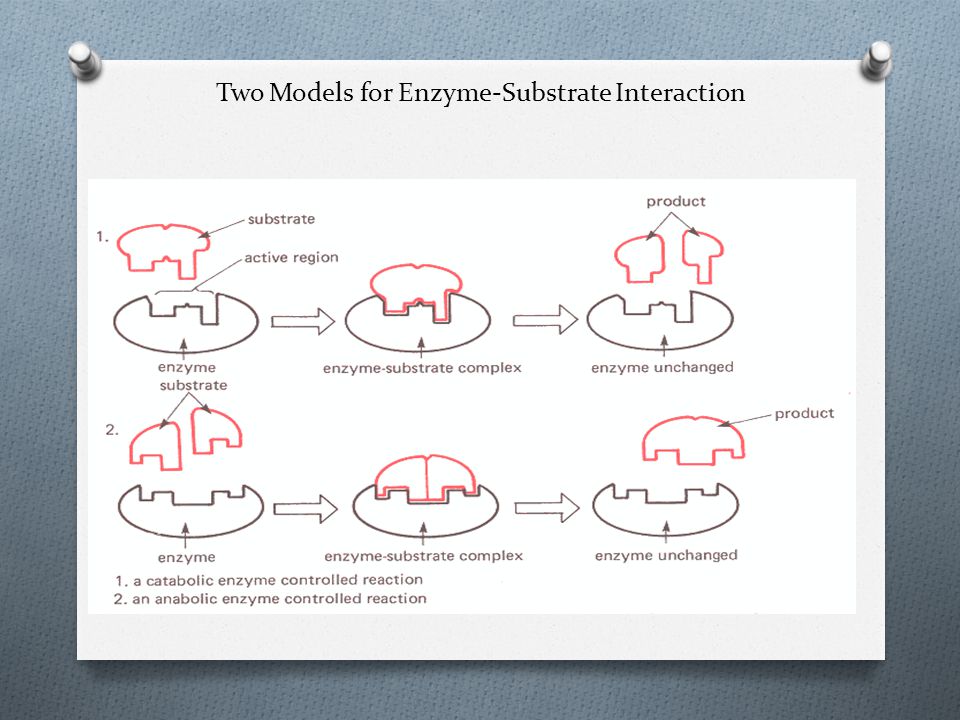 Two Models for Enzyme-Substrate Interaction

1.

substrate

active region

enzyme

enzyme-substrate complex

product

enzyme unchanged

2.

substrate

enzyme

enzyme-substrate complex

product

enzyme unchanged

1. a catabolic enzyme controlled reaction
2. an anabolic enzyme controlled reaction